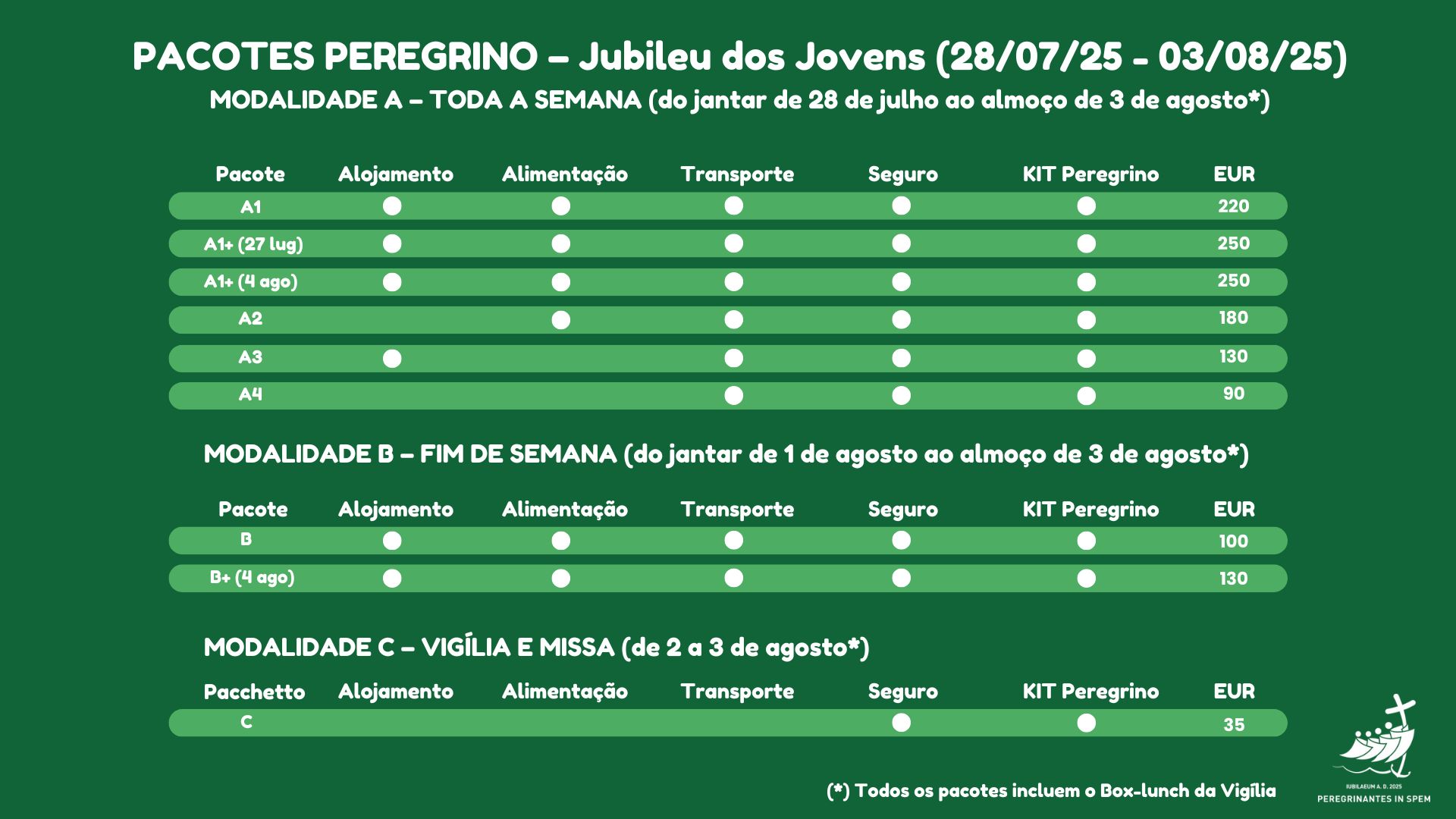 PACOTES PEREGRINO – Jubileu dos Jovens (28/07/25 - 03/08/25)
MODALIDADE A – TODA A SEMANA (do jantar de 28 de julho ao almoço de 3 de agosto*)

| Pacote | Alojamento | Alimentação | Transporte | Seguro | KIT Peregrino | EUR |
|---|---|---|---|---|---|---|
| A1 | ● | ● | ● | ● | ● | 220 |
| A1+ (27 lug) | ● | ● | ● | ● | ● | 250 |
| A1+ (4 ago) | ● | ● | ● | ● | ● | 250 |
| A2 | | ● | ● | ● | ● | 180 |
| A3 | ● | | ● | ● | ● | 130 |
| A4 | | | ● | ● | ● | 90 |

MODALIDADE B – FIM DE SEMANA (do jantar de 1 de agosto ao almoço de 3 de agosto*)

| Pacote | Alojamento | Alimentação | Transporte | Seguro | KIT Peregrino | EUR |
|---|---|---|---|---|---|---|
| B | ● | ● | ● | ● | ● | 100 |
| B+ (4 ago) | ● | ● | ● | ● | ● | 130 |

MODALIDADE C – VIGÍLIA E MISSA (de 2 a 3 de agosto*)

| Pacchetto | Alojamento | Alimentação | Transporte | Seguro | KIT Peregrino | EUR |
|---|---|---|---|---|---|---|
| C | | | | ● | ● | 35 |

(*) Todos os pacotes incluem o Box-lunch da Vigília

IUBILAEUM A. D. 2025
PEREGRINANTES IN SPEM